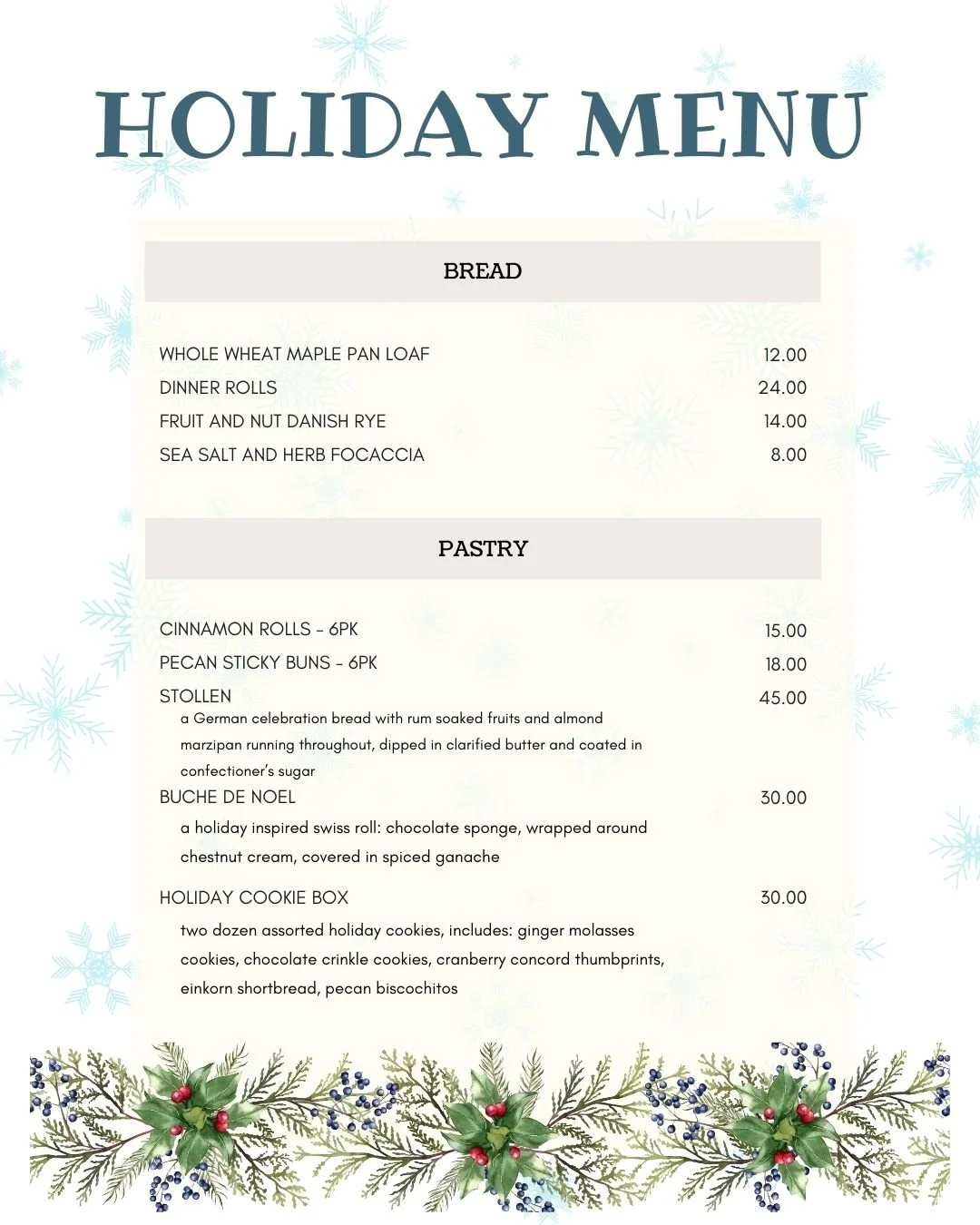 HOLIDAY MENU

BREAD

WHOLE WHEAT MAPLE PAN LOAF 12.00
DINNER ROLLS 24.00
FRUIT AND NUT DANISH RYE 14.00
SEA SALT AND HERB FOCACCIA 8.00

PASTRY

CINNAMON ROLLS - 6PK 15.00
PECAN STICKY BUNS - 6PK 18.00
STOLLEN 45.00
a German celebration bread with rum soaked fruits and almond marzipan running throughout, dipped in clarified butter and coated in confectioner's sugar
BUCHE DE NOEL 30.00
a holiday inspired swiss roll: chocolate sponge, wrapped around chestnut cream, covered in spiced ganache

HOLIDAY COOKIE BOX 30.00
two dozen assorted holiday cookies, includes: ginger molasses cookies, chocolate crinkle cookies, cranberry concord thumbprints, einkorn shortbread, pecan biscochitos